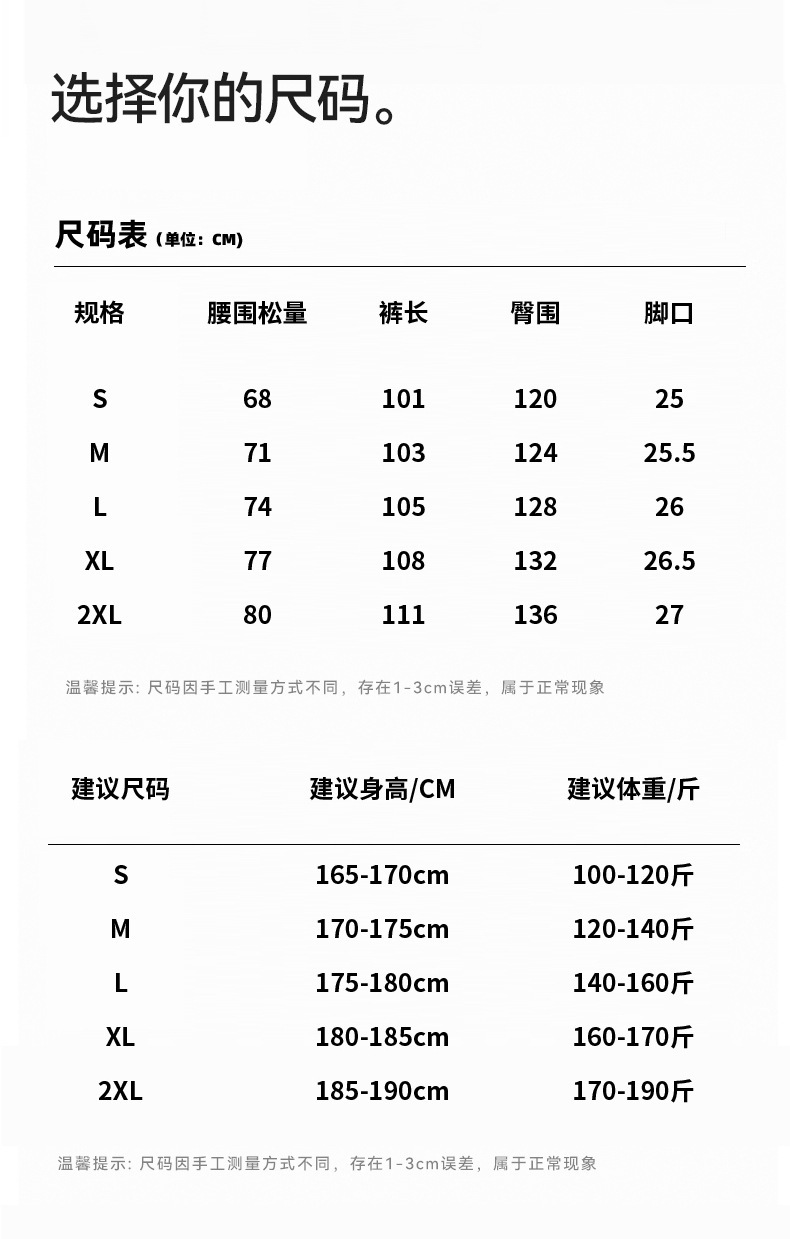 选择你的尺码。

尺码表（单位：CM）

| 规格 | 腰围松量 | 裤长 | 臀围 | 脚口 |
|---|---|---|---|---|
| S | 68 | 101 | 120 | 25 |
| M | 71 | 103 | 124 | 25.5 |
| L | 74 | 105 | 128 | 26 |
| XL | 77 | 108 | 132 | 26.5 |
| 2XL | 80 | 111 | 136 | 27 |

温馨提示：尺码因手工测量方式不同，存在1-3cm误差，属于正常现象

| 建议尺码 | 建议身高/CM | 建议体重/斤 |
|---|---|---|
| S | 165-170cm | 100-120斤 |
| M | 170-175cm | 120-140斤 |
| L | 175-180cm | 140-160斤 |
| XL | 180-185cm | 160-170斤 |
| 2XL | 185-190cm | 170-190斤 |

温馨提示：尺码因手工测量方式不同，存在1-3cm误差，属于正常现象